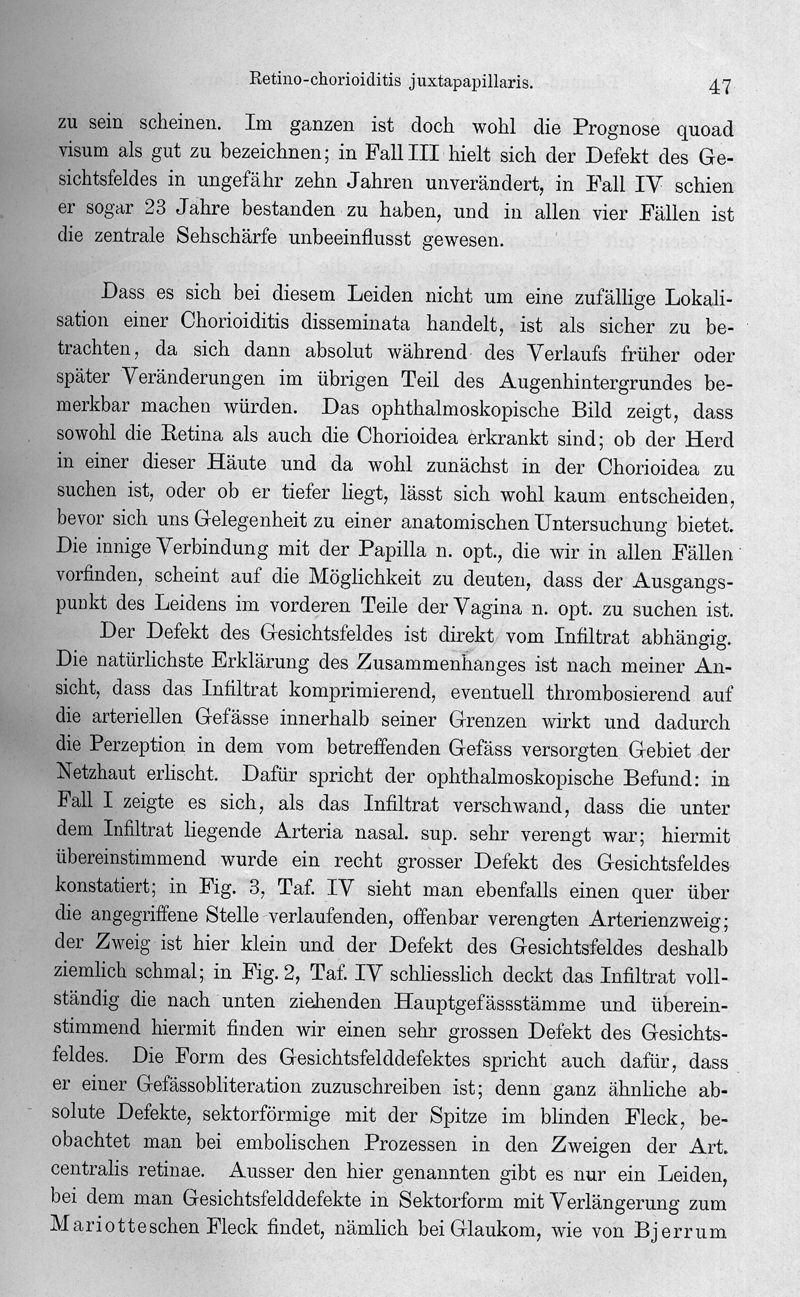 Retino-chorioiditis juxtapapillaris. 47

zu sein scheinen. Im ganzen ist doch wohl die Prognose quoad visum als gut zu bezeichnen; in Fall III hielt sich der Defekt des Gesichtsfeldes in ungefähr zehn Jahren unverändert, in Fall IV schien er sogar 23 Jahre bestanden zu haben, und in allen vier Fällen ist die zentrale Sehschärfe unbeeinflusst gewesen.

Dass es sich bei diesem Leiden nicht um eine zufällige Lokalisation einer Chorioiditis disseminata handelt, ist als sicher zu betrachten, da sich dann absolut während des Verlaufs früher oder später Veränderungen im übrigen Teil des Augenhintergrundes bemerkbar machen würden. Das ophthalmoskopische Bild zeigt, dass sowohl die Retina als auch die Chorioidea erkrankt sind; ob der Herd in einer dieser Häute und da wohl zunächst in der Chorioidea zu suchen ist, oder ob er tiefer liegt, lässt sich wohl kaum entscheiden, bevor sich uns Gelegenheit zu einer anatomischen Untersuchung bietet. Die innige Verbindung mit der Papilla n. opt., die wir in allen Fällen vorfinden, scheint auf die Möglichkeit zu deuten, dass der Ausgangspunkt des Leidens im vorderen Teile der Vagina n. opt. zu suchen ist.

Der Defekt des Gesichtsfeldes ist direkt vom Infiltrat abhängig. Die natürlichste Erklärung des Zusammenhanges ist nach meiner Ansicht, dass das Infiltrat komprimierend, eventuell thrombosierend auf die arteriellen Gefässe innerhalb seiner Grenzen wirkt und dadurch die Perzeption in dem vom betreffenden Gefäss versorgten Gebiet der Netzhaut erlischt. Dafür spricht der ophthalmoskopische Befund: in Fall I zeigte es sich, als das Infiltrat verschwand, dass die unter dem Infiltrat liegende Arteria nasal. sup. sehr verengt war; hiermit übereinstimmend wurde ein recht grosser Defekt des Gesichtsfeldes konstatiert; in Fig. 3, Taf. IV sieht man ebenfalls einen quer über die angegriffene Stelle verlaufenden, offenbar verengten Arterienzweig; der Zweig ist hier klein und der Defekt des Gesichtsfeldes deshalb ziemlich schmal; in Fig. 2, Taf. IV schliesslich deckt das Infiltrat vollständig die nach unten ziehenden Hauptgefässstämme und übereinstimmend hiermit finden wir einen sehr grossen Defekt des Gesichtsfeldes. Die Form des Gesichtsfelddefektes spricht auch dafür, dass er einer Gefässobliteration zuzuschreiben ist; denn ganz ähnliche absolute Defekte, sektorförmige mit der Spitze im blinden Fleck, beobachtet man bei embolischen Prozessen in den Zweigen der Art. centralis retinae. Ausser den hier genannten gibt es nur ein Leiden, bei dem man Gesichtsfelddefekte in Sektorform mit Verlängerung zum Mariotteschen Fleck findet, nämlich bei Glaukom, wie von Bjerrum